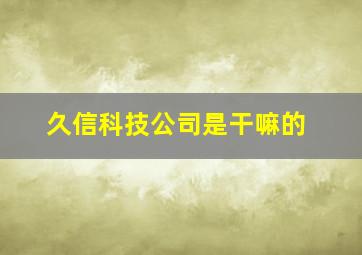 久信科技公司是干嘛的